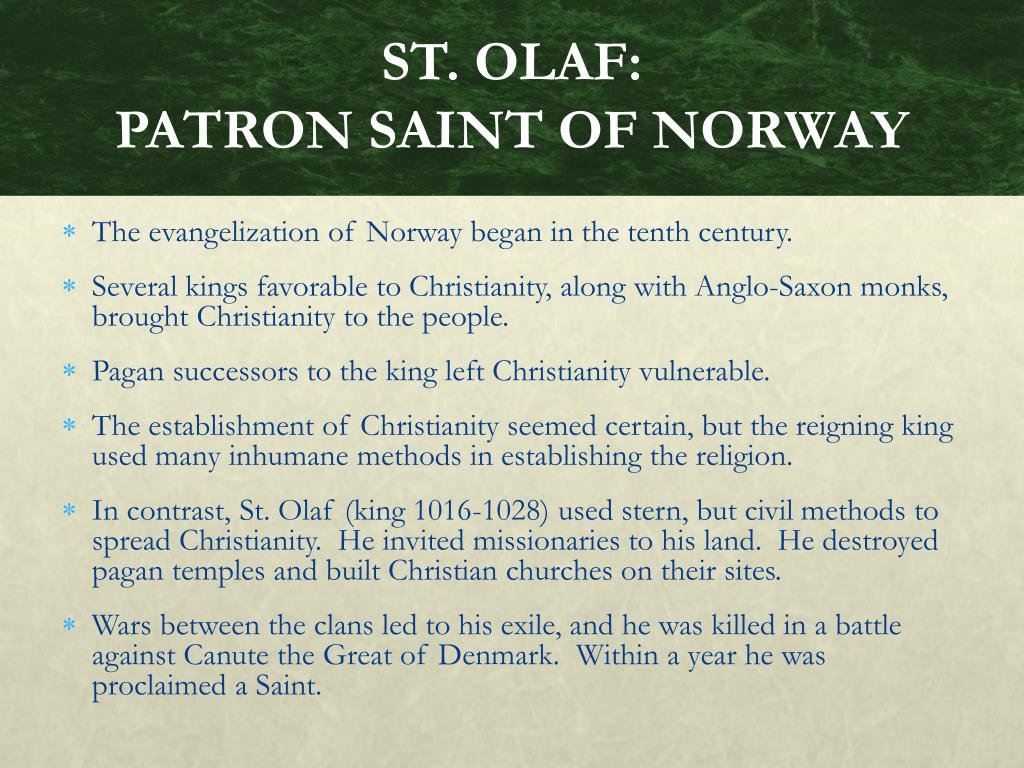 ST. OLAF:
PATRON SAINT OF NORWAY

* The evangelization of Norway began in the tenth century.

* Several kings favorable to Christianity, along with Anglo-Saxon monks, brought Christianity to the people.

* Pagan successors to the king left Christianity vulnerable.

* The establishment of Christianity seemed certain, but the reigning king used many inhumane methods in establishing the religion.

* In contrast, St. Olaf (king 1016-1028) used stern, but civil methods to spread Christianity. He invited missionaries to his land. He destroyed pagan temples and built Christian churches on their sites.

* Wars between the clans led to his exile, and he was killed in a battle against Canute the Great of Denmark. Within a year he was proclaimed a Saint.